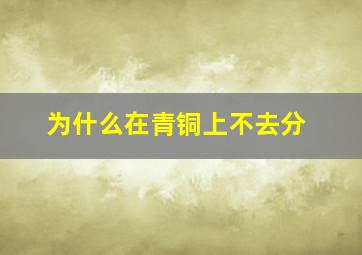 为什么在青铜上不去分